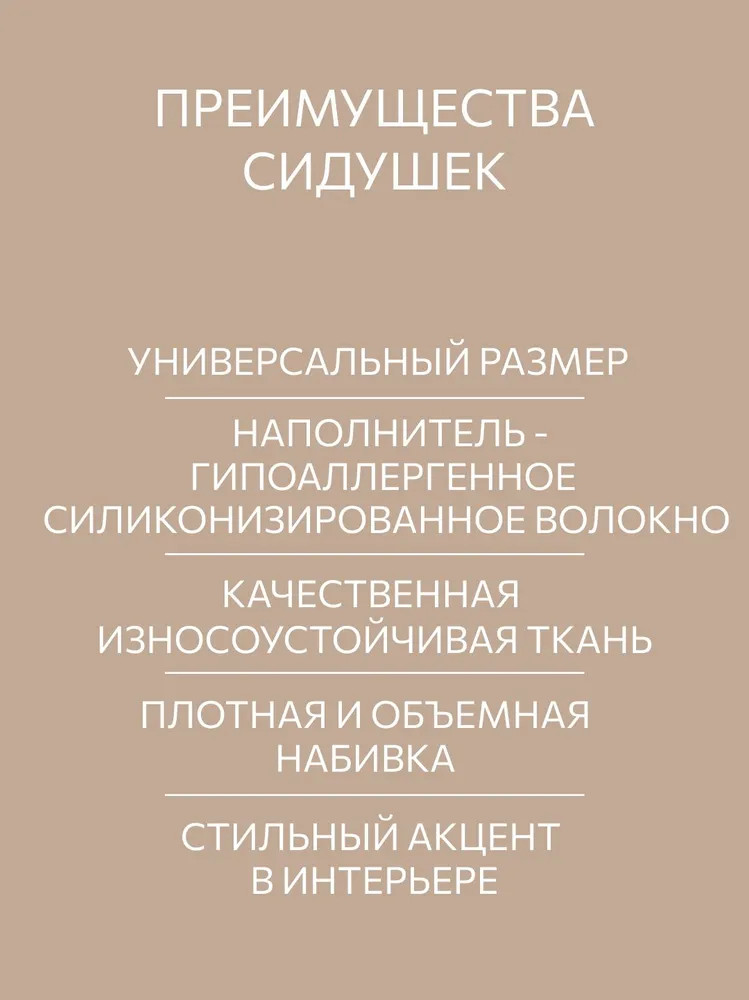 ПРЕИМУЩЕСТВА
СИДУШЕК

УНИВЕРСАЛЬНЫЙ РАЗМЕР

НАПОЛНИТЕЛЬ - ГИПОАЛЛЕРГЕННОЕ СИЛИКОНИЗИРОВАННОЕ ВОЛОКНО

КАЧЕСТВЕННАЯ ИЗНОСОУСТОЙЧИВАЯ ТКАНЬ

ПЛОТНАЯ И ОБЪЕМНАЯ НАБИВКА

СТИЛЬНЫЙ АКЦЕНТ В ИНТЕРЬЕРЕ